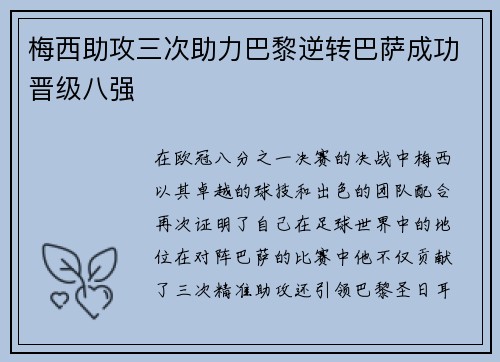 梅西助攻三次助力巴黎逆转巴萨成功晋级八强

在欧冠八分之一决赛的决战中梅西以其卓越的球技和出色的团队配合再次证明了自己在足球世界中的地位在对阵巴萨的比赛中他不仅贡献了三次精准助攻还引领巴黎圣日耳